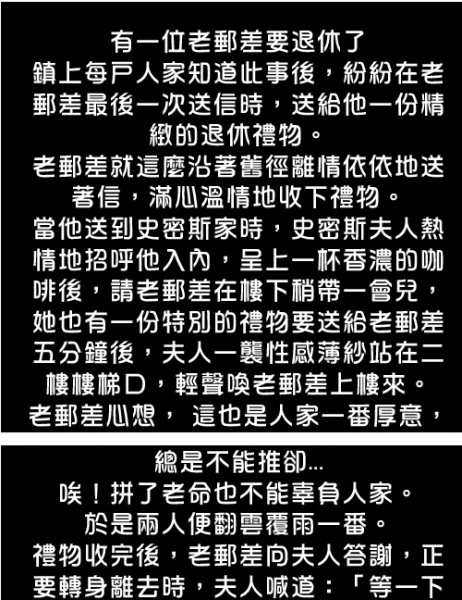 有一位老郵差要退休了
鎮上每戶人家知道此事後，紛紛在老郵差最後一次送信時，送給他一份精緻的退休禮物。
老郵差就這麼沿著舊徑離情依依地送著信，滿心溫情地收下禮物。
當他送到史密斯家時，史密斯夫人熱情地招呼他入內，呈上一杯香濃的咖啡後，請老郵差在樓下稍帶一會兒，她也有一份特別的禮物要送給老郵差
五分鐘後，夫人一襲性感薄紗站在二樓樓梯口，輕聲喚老郵差上樓來。
老郵差心想， 這也是人家一番厚意，

總是不能推卻...
唉！拼了老命也不能辜負人家。
於是兩人便翻雲覆雨一番。
禮物收完後，老郵差向夫人答謝，正要轉身離去時，夫人喊道：「等一下